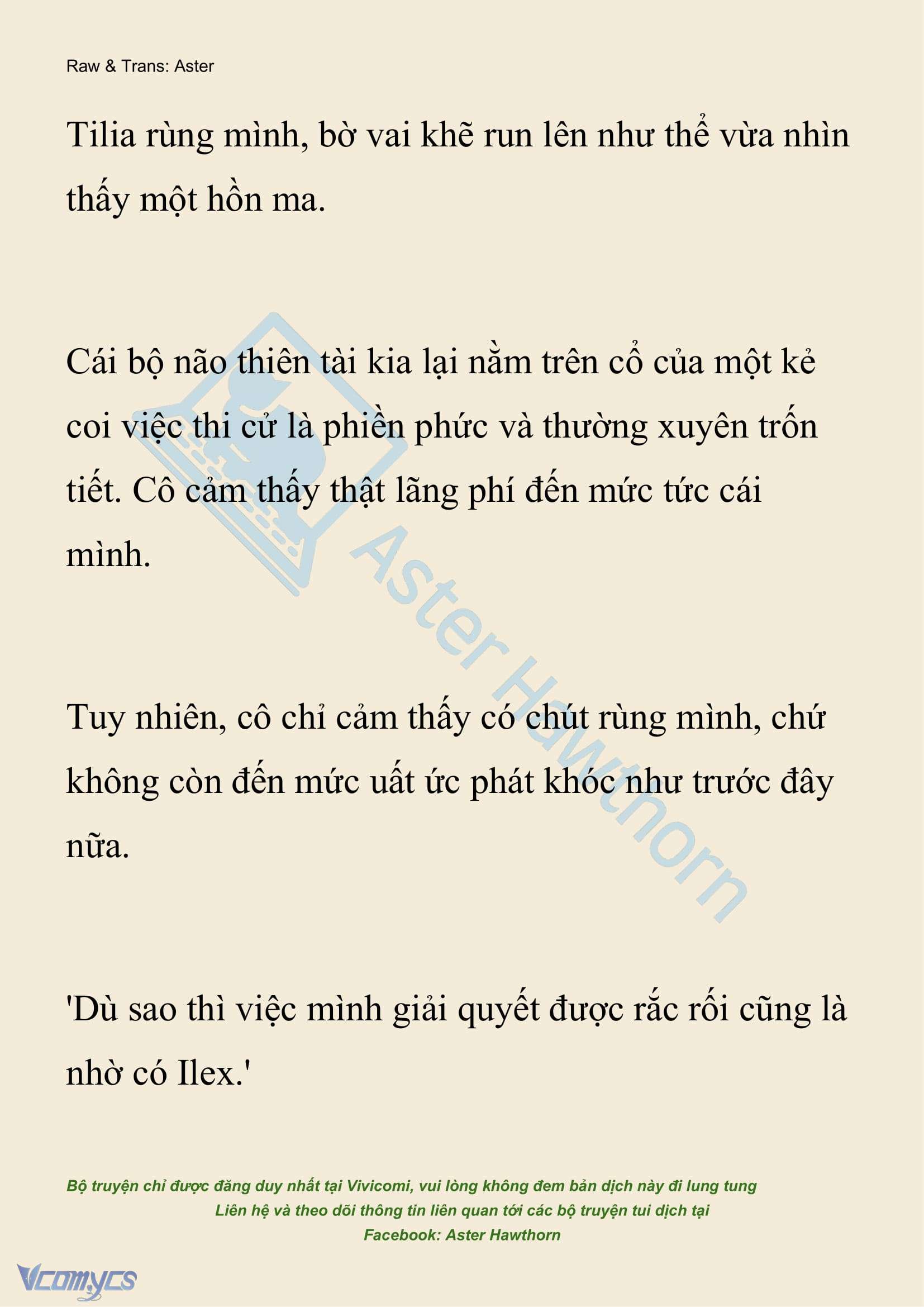 Raw & Trans: Aster

Tilia rùng mình, bờ vai khẽ run lên như thể vừa nhìn thấy một hồn ma.

Cái bộ não thiên tài kia lại nằm trên cổ của một kẻ coi việc thi cử là phiền phức và thường xuyên trốn tiết. Cô cảm thấy thật lãng phí đến mức tức cái mình.

Tuy nhiên, cô chỉ cảm thấy có chút rùng mình, chứ không còn đến mức uất ức phát khóc như trước đây nữa.

'Dù sao thì việc mình giải quyết được rắc rối cũng là nhờ có Ilex.'

Aster Hawthorn

Bộ truyện chỉ được đăng duy nhất tại Vivicomi, vui lòng không đem bản dịch này đi lung tung
Liên hệ và theo dõi thông tin liên quan tới các bộ truyện tui dịch tại
Facebook: Aster Hawthorn

Vcomycs